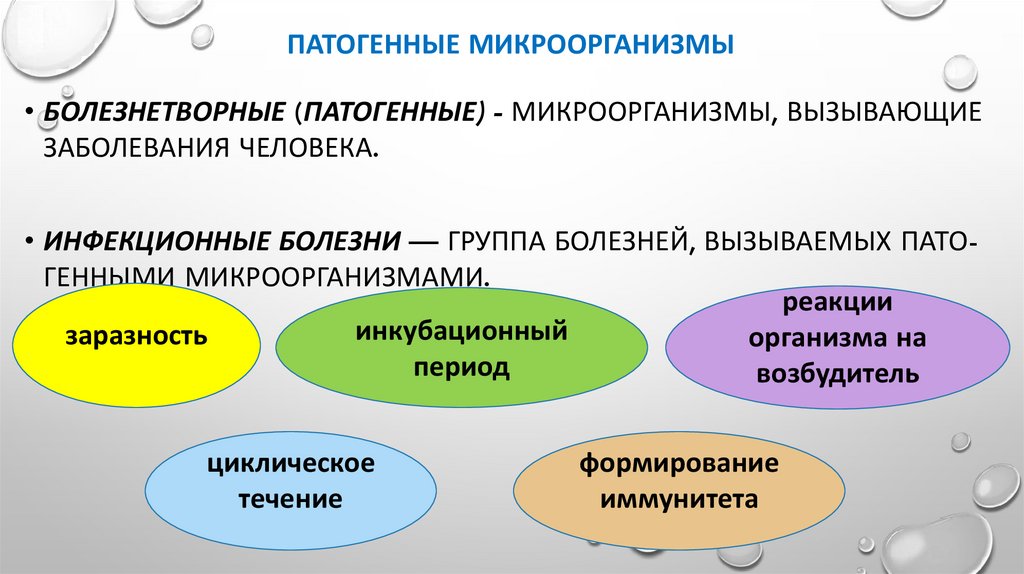 ПАТОГЕННЫЕ МИКРООРГАНИЗМЫ

• БОЛЕЗНЕТВОРНЫЕ (ПАТОГЕННЫЕ) - МИКРООРГАНИЗМЫ, ВЫЗЫВАЮЩИЕ ЗАБОЛЕВАНИЯ ЧЕЛОВЕКА.

• ИНФЕКЦИОННЫЕ БОЛЕЗНИ — ГРУППА БОЛЕЗНЕЙ, ВЫЗЫВАЕМЫХ ПАТОГЕННЫМИ МИКРООРГАНИЗМАМИ.

заразность

инкубационный период

реакции организма на возбудитель

циклическое течение

формирование иммунитета